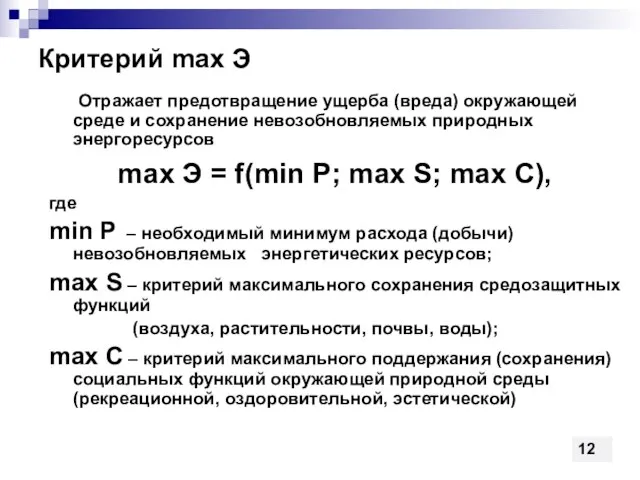 Критерий max Э

Отражает предотвращение ущерба (вреда) окружающей среде и сохранение невозобновляемых природных энергоресурсов

max Э = f(min P; max S; max C),

где

min P – необходимый минимум расхода (добычи) невозобновляемых энергетических ресурсов;

max S – критерий максимального сохранения средозащитных функций

(воздуха, растительности, почвы, воды);

max C – критерий максимального поддержания (сохранения) социальных функций окружающей природной среды (рекреационной, оздоровительной, эстетической)

12